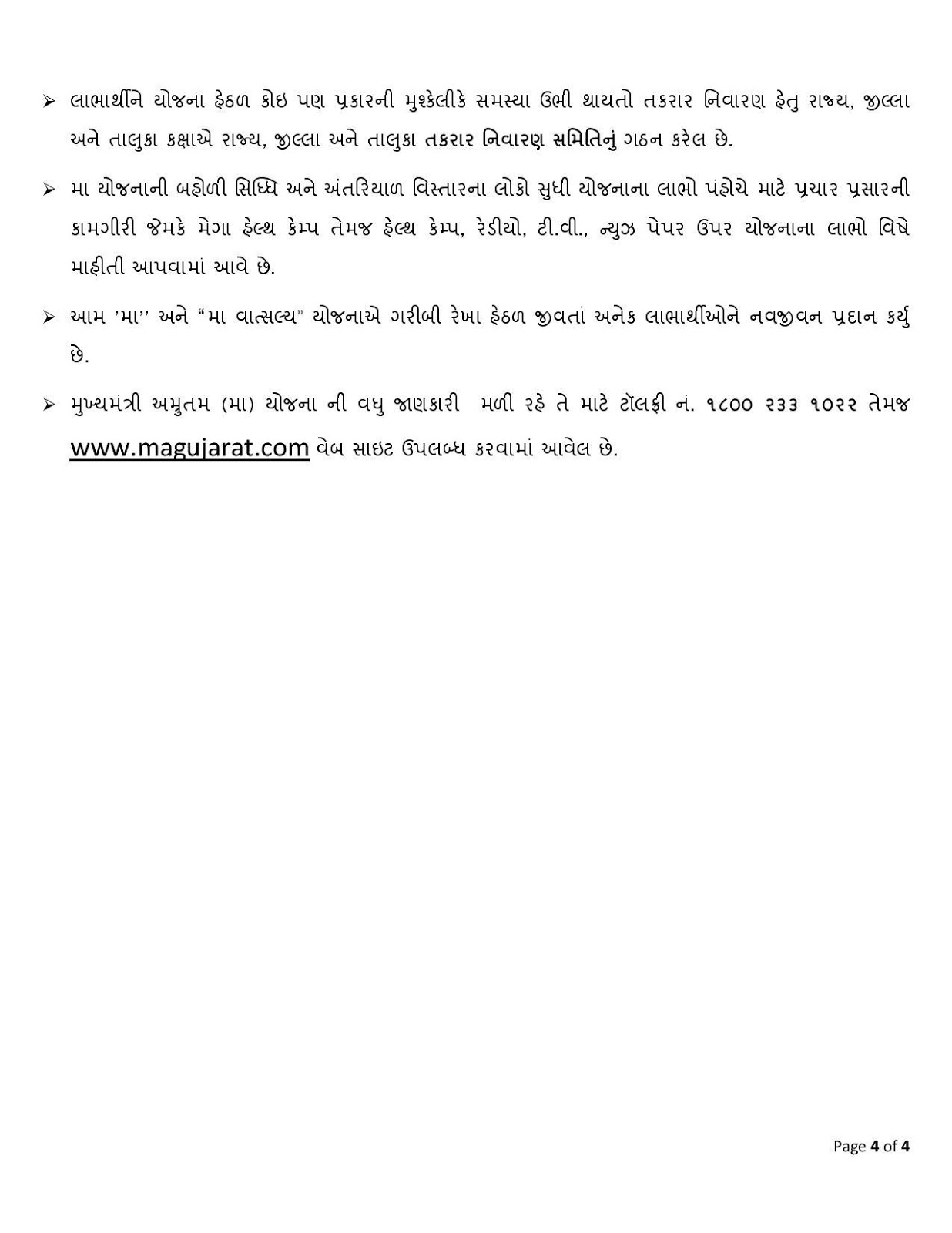 ➢ લાભાર્થીને યોજના હેઠળ કોઇ પણ પ્રકારની મુશ્કેલીકે સમસ્યા ઉભી થાયતો તકરાર નિવારણ હેતુ રાજ્ય, જીલ્લા અને તાલુકા કક્ષાએ રાજ્ય, જીલ્લા અને તાલુકા તકરાર નિવારણ સમિતિનું ગઠન કરેલ છે.

➢ મા યોજનાની બહોળી સિધ્ધિ અને અંતરિયાળ વિસ્તારના લોકો સુધી યોજનાના લાભો પંહોચે માટે પ્રચાર પ્રસારની કામગીરી જેમકે મેગા હેલ્થ કેમ્પ તેમજ હેલ્થ કેમ્પ, રેડીયો, ટી.વી., ન્યુઝ પેપર ઉપર યોજનાના લાભો વિષે માહીતી આપવામાં આવે છે.

➢ આમ 'મા'' અને "મા વાત્સલ્ય" યોજનાએ ગરીબી રેખા હેઠળ જીવતાં અનેક લાભાર્થીઓને નવજીવન પ્રદાન કર્યુ છે.

➢ મુખ્યમંત્રી અમ્રુતમ (મા) યોજના ની વધુ જાણકારી મળી રહે તે માટે ટૉલફ્રી નં. ૧૮૦૦ ૨૩૩ ૧૦૨૨ તેમજ www.magujarat.com વેબ સાઇટ ઉપલબ્ધ કરવામાં આવેલ છે.

Page 4 of 4